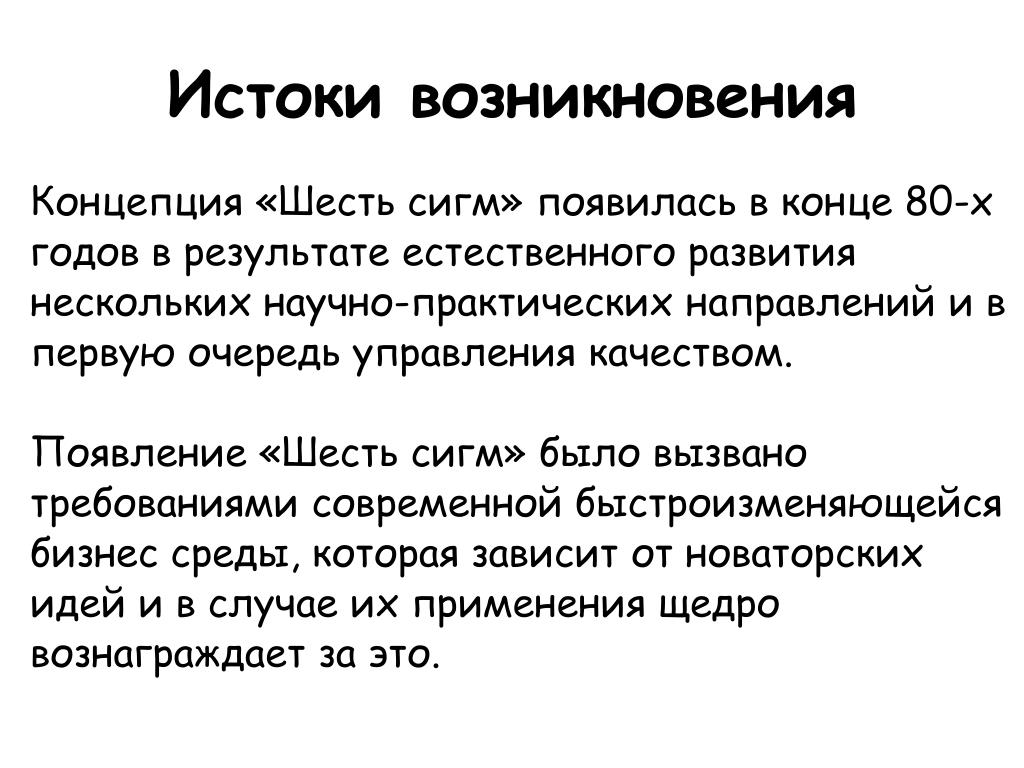 Истоки возникновения

Концепция «Шесть сигм» появилась в конце 80-х годов в результате естественного развития нескольких научно-практических направлений и в первую очередь управления качеством.

Появление «Шесть сигм» было вызвано требованиями современной быстроизменяющейся бизнес среды, которая зависит от новаторских идей и в случае их применения щедро вознаграждает за это.